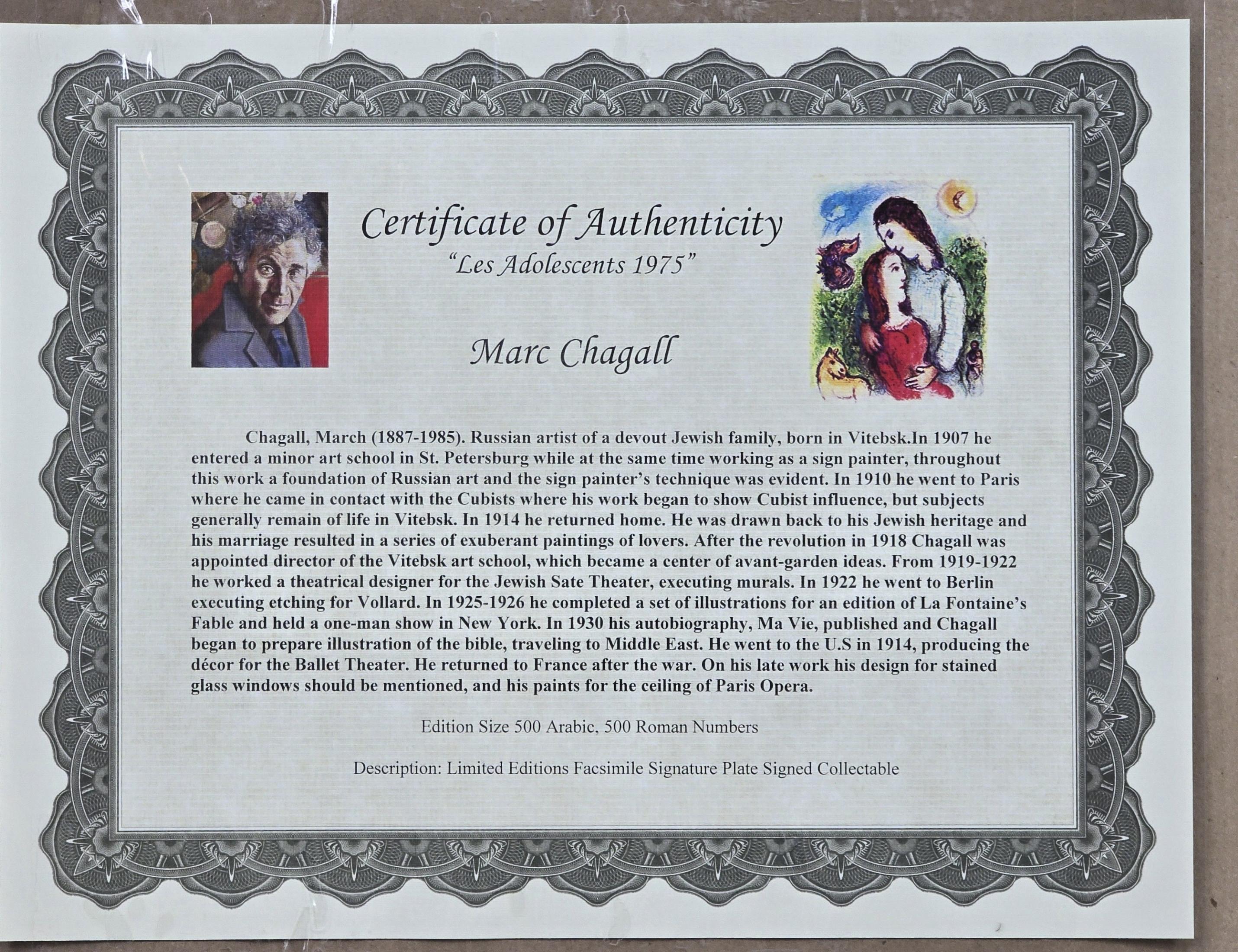 Certificate of Authenticity
"Les Adolescents 1975"

Marc Chagall

Chagall, March (1887-1985). Russian artist of a devout Jewish family, born in Vitebsk.In 1907 he entered a minor art school in St. Petersburg while at the same time working as a sign painter, throughout this work a foundation of Russian art and the sign painter's technique was evident. In 1910 he went to Paris where he came in contact with the Cubists where his work began to show Cubist influence, but subjects generally remain of life in Vitebsk. In 1914 he returned home. He was drawn back to his Jewish heritage and his marriage resulted in a series of exuberant paintings of lovers. After the revolution in 1918 Chagall was appointed director of the Vitebsk art school, which became a center of avant-garden ideas. From 1919-1922 he worked a theatrical designer for the Jewish Sate Theater, executing murals. In 1922 he went to Berlin executing etching for Vollard. In 1925-1926 he completed a set of illustrations for an edition of La Fontaine's Fable and held a one-man show in New York. In 1930 his autobiography, Ma Vie, published and Chagall began to prepare illustration of the bible, traveling to Middle East. He went to the U.S in 1914, producing the décor for the Ballet Theater. He returned to France after the war. On his late work his design for stained glass windows should be mentioned, and his paints for the ceiling of Paris Opera.

Edition Size 500 Arabic, 500 Roman Numbers

Description: Limited Editions Facsimile Signature Plate Signed Collectable